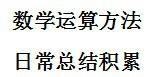 数学运算方法

日常总结积累